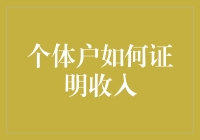 个体户如何证明收入